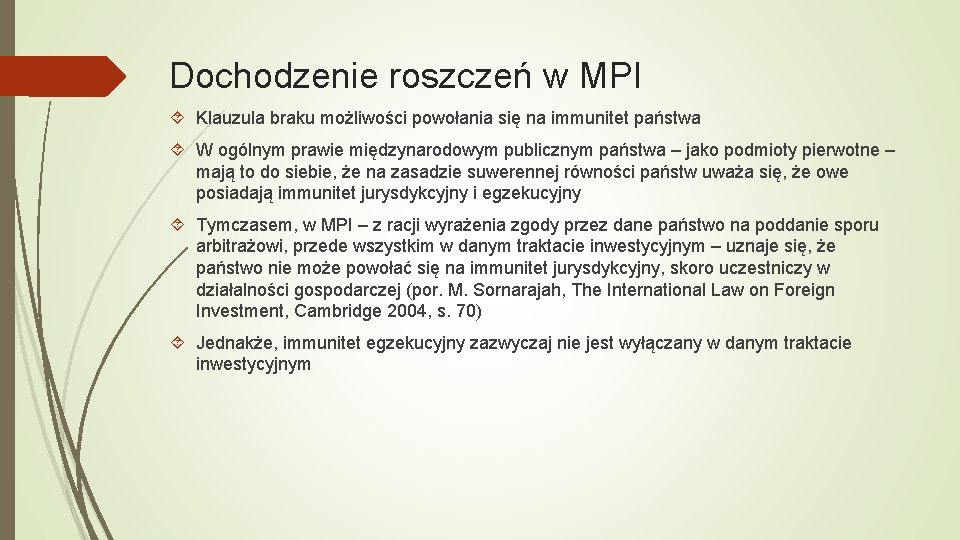 Dochodzenie roszczeń w MPI

Klauzula braku możliwości powołania się na immunitet państwa

W ogólnym prawie międzynarodowym publicznym państwa – jako podmioty pierwotne – mają to do siebie, że na zasadzie suwerennej równości państw uważa się, że owe posiadają immunitet jurysdykcyjny i egzekucyjny

Tymczasem, w MPI – z racji wyrażenia zgody przez dane państwo na poddanie sporu arbitrażowi, przede wszystkim w danym traktacie inwestycyjnym – uznaje się, że państwo nie może powołać się na immunitet jurysdykcyjny, skoro uczestniczy w działalności gospodarczej (por. M. Sornarajah, The International Law on Foreign Investment, Cambridge 2004, s. 70)

Jednakże, immunitet egzekucyjny zazwyczaj nie jest wyłączany w danym traktacie inwestycyjnym